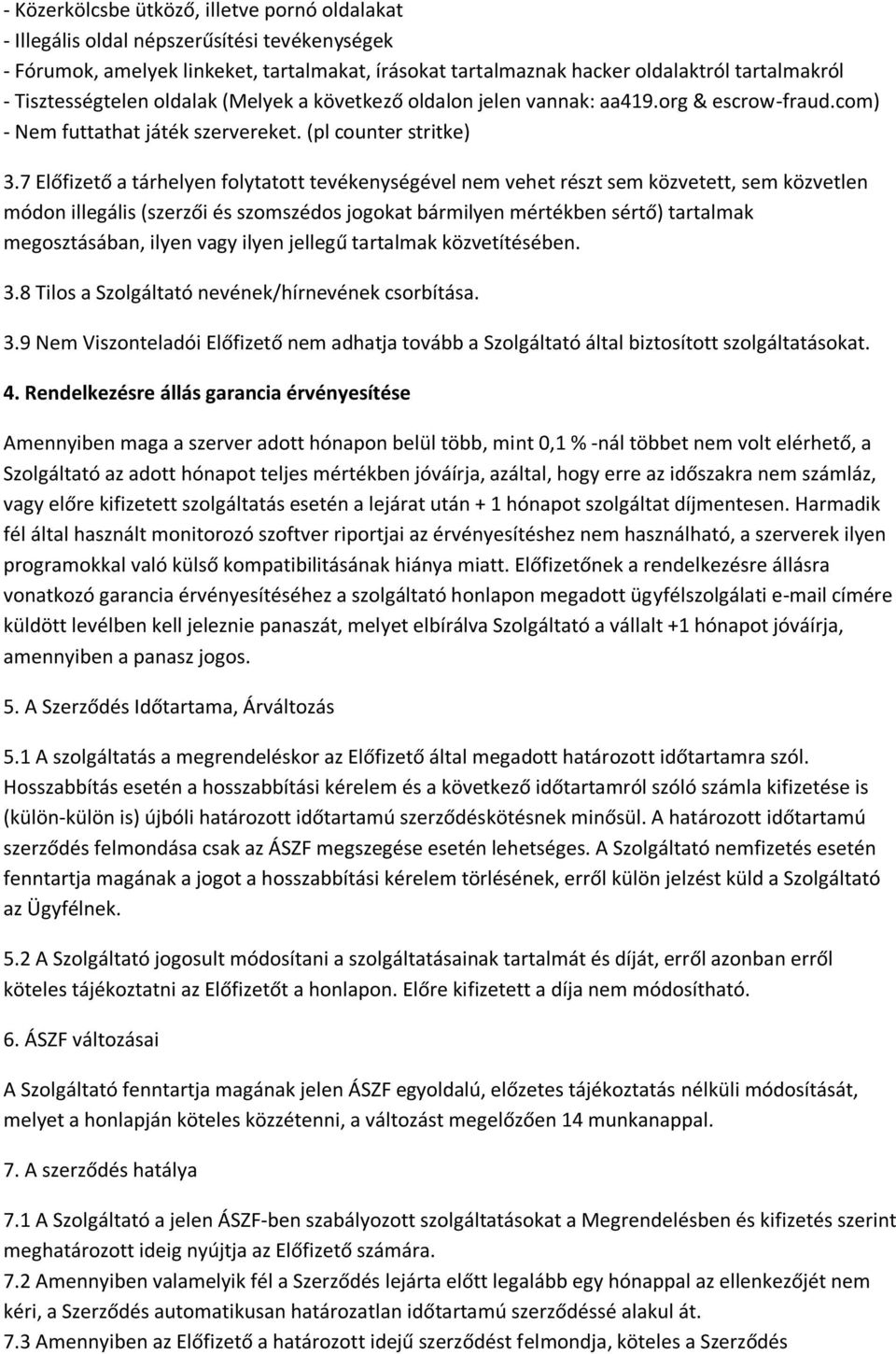 - Közerkölcsbe ütköző, illetve pornó oldalakat
- Illegális oldal népszerűsítési tevékenységek
- Fórumok, amelyek linkeket, tartalmakat, írásokat tartalmaznak hacker oldalaktról tartalmakról
- Tisztességtelen oldalak (Melyek a következő oldalon jelen vannak: aa419.org & escrow-fraud.com)
- Nem futtathat játék szervereket. (pl counter stritke)

3.7 Előfizető a tárhelyen folytatott tevékenységével nem vehet részt sem közvetett, sem közvetlen módon illegális (szerzői és szomszédos jogokat bármilyen mértékben sértő) tartalmak megosztásában, ilyen vagy ilyen jellegű tartalmak közvetítésében.

3.8 Tilos a Szolgáltató nevének/hírnevének csorbítása.

3.9 Nem Viszonteladói Előfizető nem adhatja tovább a Szolgáltató által biztosított szolgáltatásokat.

4. Rendelkezésre állás garancia érvényesítése

Amennyiben maga a szerver adott hónapon belül több, mint 0,1 % -nál többet nem volt elérhető, a Szolgáltató az adott hónapot teljes mértékben jóváírja, azáltal, hogy erre az időszakra nem számláz, vagy előre kifizetett szolgáltatás esetén a lejárat után + 1 hónapot szolgáltat díjmentesen. Harmadik fél által használt monitorozó szoftver riportjai az érvényesítéshez nem használható, a szerverek ilyen programokkal való külső kompatibilitásának hiánya miatt. Előfizetőnek a rendelkezésre állásra vonatkozó garancia érvényesítéséhez a szolgáltató honlapon megadott ügyfélszolgálati e-mail címére küldött levélben kell jeleznie panaszát, melyet elbírálva Szolgáltató a vállalt +1 hónapot jóváírja, amennyiben a panasz jogos.

5. A Szerződés Időtartama, Árváltozás

5.1 A szolgáltatás a megrendeléskor az Előfizető által megadott határozott időtartamra szól. Hosszabbítás esetén a hosszabbítási kérelem és a következő időtartamról szóló számla kifizetése is (külön-külön is) újbóli határozott időtartamú szerződéskötésnek minősül. A határozott időtartamú szerződés felmondása csak az ÁSZF megszegése esetén lehetséges. A Szolgáltató nemfizetés esetén fenntartja magának a jogot a hosszabbítási kérelem törlésének, erről külön jelzést küld a Szolgáltató az Ügyfélnek.

5.2 A Szolgáltató jogosult módosítani a szolgáltatásainak tartalmát és díját, erről azonban erről köteles tájékoztatni az Előfizetőt a honlapon. Előre kifizetett a díja nem módosítható.

6. ÁSZF változásai

A Szolgáltató fenntartja magának jelen ÁSZF egyoldalú, előzetes tájékoztatás nélküli módosítását, melyet a honlapján köteles közzétenni, a változást megelőzően 14 munkanappal.

7. A szerződés hatálya

7.1 A Szolgáltató a jelen ÁSZF-ben szabályozott szolgáltatásokat a Megrendelésben és kifizetés szerint meghatározott ideig nyújtja az Előfizető számára.
7.2 Amennyiben valamelyik fél a Szerződés lejárta előtt legalább egy hónappal az ellenkezőjét nem kéri, a Szerződés automatikusan határozatlan időtartamú szerződéssé alakul át.
7.3 Amennyiben az Előfizető a határozott idejű szerződést felmondja, köteles a Szerződés